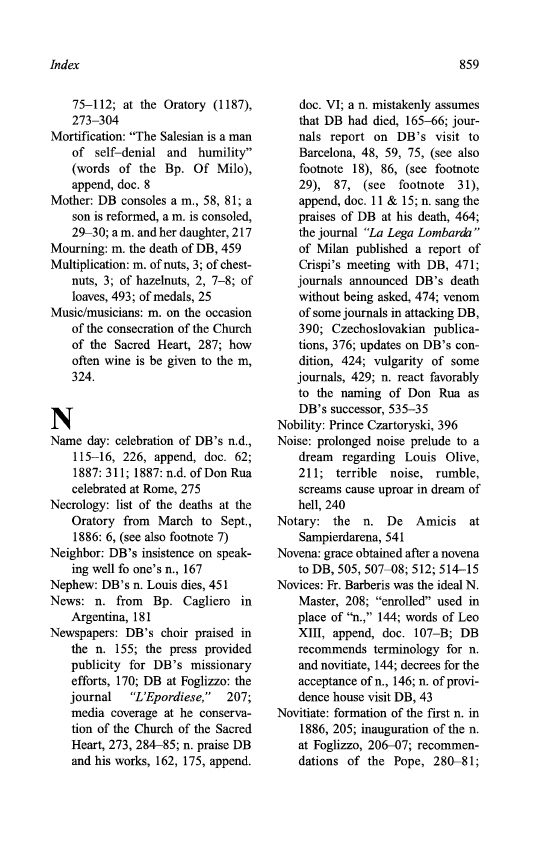 Index

859

75–112; at the Oratory (1187), 273–304

Mortification: "The Salesian is a man of self–denial and humility" (words of the Bp. Of Milo), append, doc. 8

Mother: DB consoles a m., 58, 81; a son is reformed, a m. is consoled, 29–30; a m. and her daughter, 217

Mourning: m. the death of DB, 459

Multiplication: m. of nuts, 3; of chestnuts, 3; of hazelnuts, 2, 7–8; of loaves, 493; of medals, 25

Music/musicians: m. on the occasion of the consecration of the Church of the Sacred Heart, 287; how often wine is be given to the m, 324.

N

Name day: celebration of DB's n.d., 115–16, 226, append, doc. 62; 1887: 311; 1887: n.d. of Don Rua celebrated at Rome, 275

Necrology: list of the deaths at the Oratory from March to Sept., 1886: 6, (see also footnote 7)

Neighbor: DB's insistence on speaking well fo one's n., 167

Nephew: DB's n. Louis dies, 451

News: n. from Bp. Cagliero in Argentina, 181

Newspapers: DB's choir praised in the n. 155; the press provided publicity for DB's missionary efforts, 170; DB at Foglizzo: the journal "L'Epordiese," 207; media coverage at he conservation of the Church of the Sacred Heart, 273, 284–85; n. praise DB and his works, 162, 175, append. doc. VI; a n. mistakenly assumes that DB had died, 165–66; journals report on DB's visit to Barcelona, 48, 59, 75, (see also footnote 18), 86, (see footnote 29), 87, (see footnote 31), append, doc. 11 & 15; n. sang the praises of DB at his death, 464; the journal "La Lega Lombarda" of Milan published a report of Crispi's meeting with DB, 471; journals announced DB's death without being asked, 474; venom of some journals in attacking DB, 390; Czechoslovakian publications, 376; updates on DB's condition, 424; vulgarity of some journals, 429; n. react favorably to the naming of Don Rua as DB's successor, 535–35

Nobility: Prince Czartoryski, 396

Noise: prolonged noise prelude to a dream regarding Louis Olive, 211; terrible noise, rumble, screams cause uproar in dream of hell, 240

Notary: the n. De Amicis at Sampierdarena, 541

Novena: grace obtained after a novena to DB, 505, 507–08; 512; 514–15

Novices: Fr. Barberis was the ideal N. Master, 208; "enrolled" used in place of "n.," 144; words of Leo XIII, append, doc. 107–B; DB recommends terminology for n. and novitiate, 144; decrees for the acceptance of n., 146; n. of providence house visit DB, 43

Novitiate: formation of the first n. in 1886, 205; inauguration of the n. at Foglizzo, 206–07; recommendations of the Pope, 280–81;